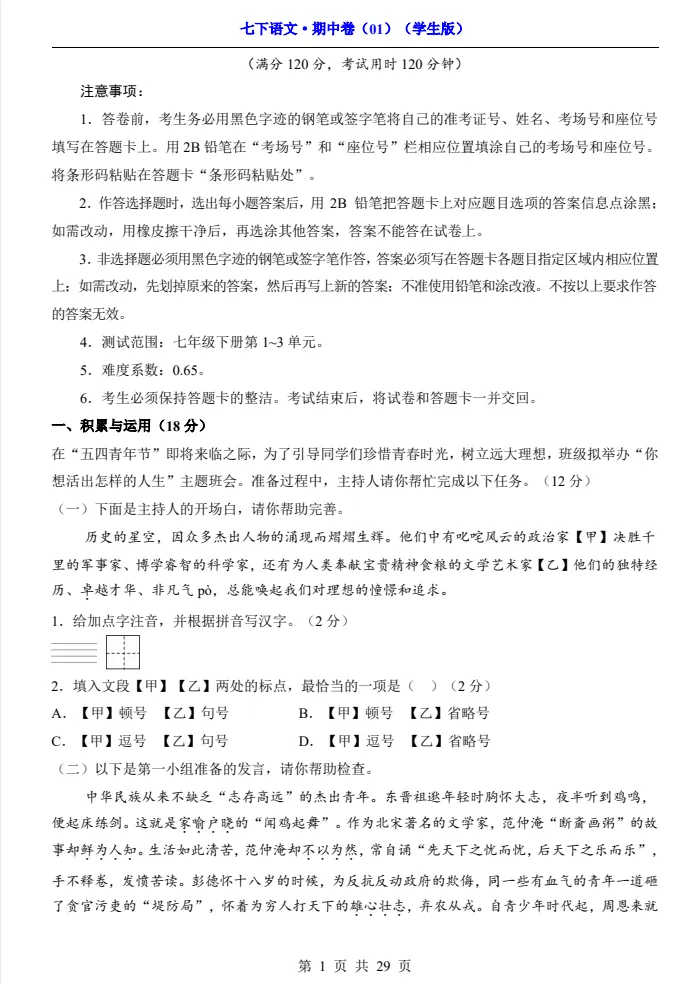 七下语文·期中卷（01）（学生版）

（满分 120 分，考试用时 120 分钟）

注意事项：

1．答卷前，考生务必用黑色字迹的钢笔或签字笔将自己的准考证号、姓名、考场号和座位号填写在答题卡上。用 2B 铅笔在“考场号”和“座位号”栏相应位置填涂自己的考场号和座位号。将条形码粘贴在答题卡“条形码粘贴处”。

2．作答选择题时，选出每小题答案后，用 2B 铅笔把答题卡上对应题目选项的答案信息点涂黑；如需改动，用橡皮擦干净后，再选涂其他答案，答案不能答在试卷上。

3．非选择题必须用黑色字迹的钢笔或签字笔作答，答案必须写在答题卡各题目指定区域内相应位置上；如需改动，先划掉原来的答案，然后再写上新的答案；不准使用铅笔和涂改液。不按以上要求作答的答案无效。

4．测试范围：七年级下册第 1~3 单元。

5．难度系数：0.65。

6．考生必须保持答题卡的整洁。考试结束后，将试卷和答题卡一并交回。

一、积累与运用（18 分）

在“五四青年节”即将来临之际，为了引导同学们珍惜青春时光，树立远大理想，班级拟举办“你想活出怎样的人生”主题班会。准备过程中，主持人请你帮忙完成以下任务。（12 分）

（一）下面是主持人的开场白，请你帮助完善。

历史的星空，因众多杰出人物的涌现而熠熠生辉。他们中有叱咤风云的政治家【甲】决胜千里的军事家、博学睿智的科学家，还有为人类奉献宝贵精神食粮的文学艺术家【乙】他们的独特经历、卓越才华、非凡气 pò，总能唤起我们对理想的憧憬和追求。

1．给加点字注音，并根据拼音写汉字。（2 分）

2．填入文段【甲】【乙】两处的标点，最恰当的一项是（　）（2 分）

A．【甲】顿号　【乙】句号　　　B．【甲】顿号　【乙】省略号

C．【甲】逗号　【乙】句号　　　D．【甲】逗号　【乙】省略号

（二）以下是第一小组准备的发言，请你帮助检查。

中华民族从来不缺乏“志存高远”的杰出青年。东晋祖逖年轻时胸怀大志，夜半听到鸡鸣，便起床练剑。这就是家喻户晓的“闻鸡起舞”。作为北宋著名的文学家，范仲淹“断齑画粥”的故事却鲜为人知。生活如此清苦，范仲淹却不以为然，常自诵“先天下之忧而忧，后天下之乐而乐”，手不释卷，发愤苦读。彭德怀十八岁的时候，为反抗反动政府的欺侮，同一些有血气的青年一道砸了贪官污吏的“堤防局”，怀着为穷人打天下的雄心壮志，弃农从戎。自青少年时代起，周恩来就

第 1 页 共 29 页